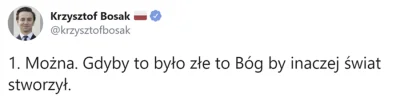 Krzysztof Bosak
@krzysztofbosak

1. Można. Gdyby to było złe to Bóg by inaczej świat stworzył.